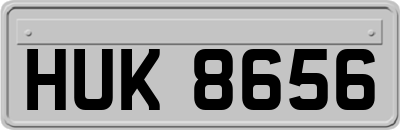 HUK 8656